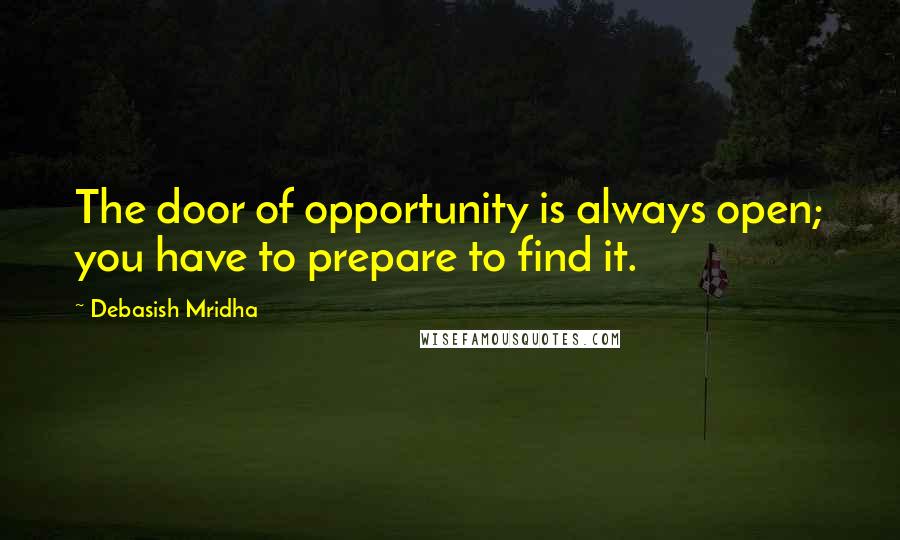 The door of opportunity is always open; you have to prepare to find it.

~ Debasish Mridha

WISEFAMOUSQUOTES.COM